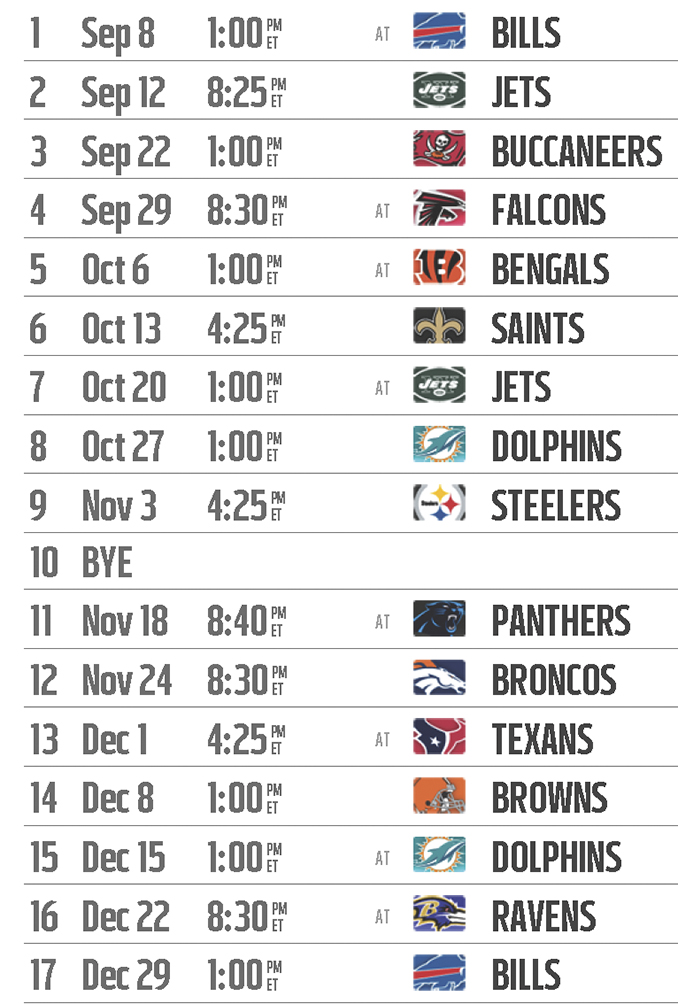 | 1 | Sep 8 | 1:00 PM ET | AT | BILLS |
|---|---|---|---|---|
| 2 | Sep 12 | 8:25 PM ET | | JETS |
| 3 | Sep 22 | 1:00 PM ET | | BUCCANEERS |
| 4 | Sep 29 | 8:30 PM ET | AT | FALCONS |
| 5 | Oct 6 | 1:00 PM ET | AT | BENGALS |
| 6 | Oct 13 | 4:25 PM ET | | SAINTS |
| 7 | Oct 20 | 1:00 PM ET | AT | JETS |
| 8 | Oct 27 | 1:00 PM ET | | DOLPHINS |
| 9 | Nov 3 | 4:25 PM ET | | STEELERS |
| 10 | BYE | | | |
| 11 | Nov 18 | 8:40 PM ET | AT | PANTHERS |
| 12 | Nov 24 | 8:30 PM ET | | BRONCOS |
| 13 | Dec 1 | 4:25 PM ET | AT | TEXANS |
| 14 | Dec 8 | 1:00 PM ET | | BROWNS |
| 15 | Dec 15 | 1:00 PM ET | AT | DOLPHINS |
| 16 | Dec 22 | 8:30 PM ET | AT | RAVENS |
| 17 | Dec 29 | 1:00 PM ET | | BILLS |